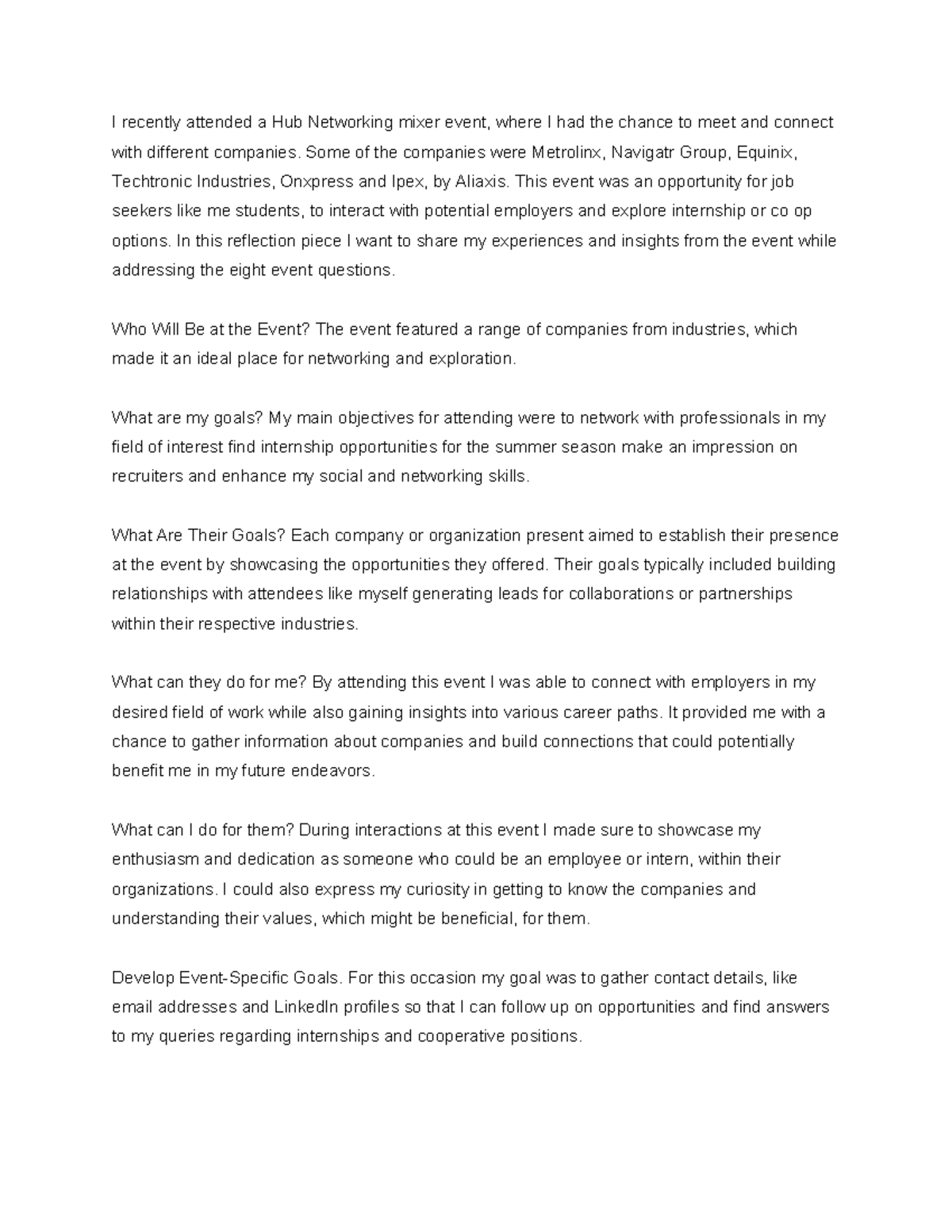 I recently attended a Hub Networking mixer event, where I had the chance to meet and connect with different companies. Some of the companies were Metrolinx, Navigatr Group, Equinix, Techtronic Industries, Onxpress and Ipex, by Aliaxis. This event was an opportunity for job seekers like me students, to interact with potential employers and explore internship or co op options. In this reflection piece I want to share my experiences and insights from the event while addressing the eight event questions.

Who Will Be at the Event? The event featured a range of companies from industries, which made it an ideal place for networking and exploration.

What are my goals? My main objectives for attending were to network with professionals in my field of interest find internship opportunities for the summer season make an impression on recruiters and enhance my social and networking skills.

What Are Their Goals? Each company or organization present aimed to establish their presence at the event by showcasing the opportunities they offered. Their goals typically included building relationships with attendees like myself generating leads for collaborations or partnerships within their respective industries.

What can they do for me? By attending this event I was able to connect with employers in my desired field of work while also gaining insights into various career paths. It provided me with a chance to gather information about companies and build connections that could potentially benefit me in my future endeavors.

What can I do for them? During interactions at this event I made sure to showcase my enthusiasm and dedication as someone who could be an employee or intern, within their organizations. I could also express my curiosity in getting to know the companies and understanding their values, which might be beneficial, for them.

Develop Event-Specific Goals. For this occasion my goal was to gather contact details, like email addresses and LinkedIn profiles so that I can follow up on opportunities and find answers to my queries regarding internships and cooperative positions.